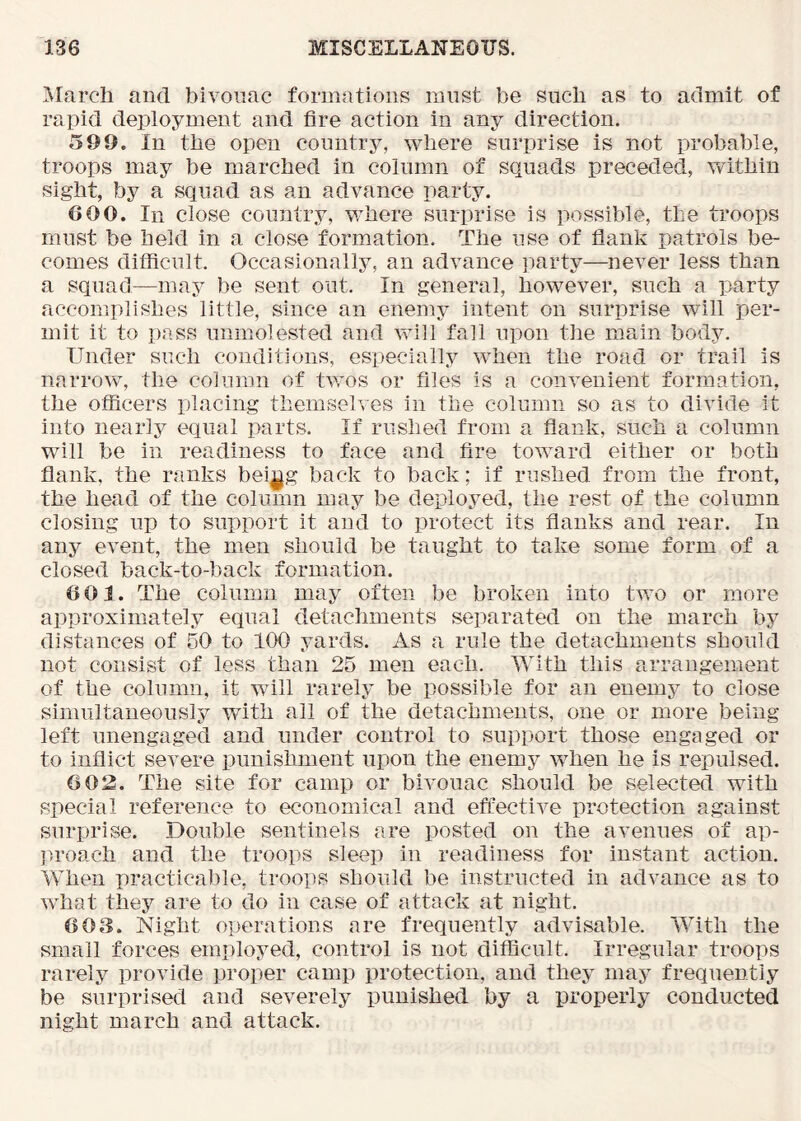 136 MISCELLANEOUS.

March and bivouac formations must be such as to admit of rapid deployment and fire action in any direction.

599. In the open country, where surprise is not probable, troops may be marched in column of squads preceded, within sight, by a squad as an advance party.

600. In close country, where surprise is possible, the troops must be held in a close formation. The use of flank patrols becomes difficult. Occasionally, an advance party—never less than a squad—may be sent out. In general, however, such a party accomplishes little, since an enemy intent on surprise will permit it to pass unmolested and will fall upon the main body. Under such conditions, especially when the road or trail is narrow, the column of twos or files is a convenient formation, the officers placing themselves in the column so as to divide it into nearly equal parts. If rushed from a flank, such a column will be in readiness to face and fire toward either or both flank, the ranks being back to back; if rushed from the front, the head of the column may be deployed, the rest of the column closing up to support it and to protect its flanks and rear. In any event, the men should be taught to take some form of a closed back-to-back formation.

601. The column may often be broken into two or more approximately equal detachments separated on the march by distances of 50 to 100 yards. As a rule the detachments should not consist of less than 25 men each. With this arrangement of the column, it will rarely be possible for an enemy to close simultaneously with all of the detachments, one or more being left unengaged and under control to support those engaged or to inflict severe punishment upon the enemy when he is repulsed.

602. The site for camp or bivouac should be selected with special reference to economical and effective protection against surprise. Double sentinels are posted on the avenues of approach and the troops sleep in readiness for instant action. When practicable, troops should be instructed in advance as to what they are to do in case of attack at night.

603. Night operations are frequently advisable. With the small forces employed, control is not difficult. Irregular troops rarely provide proper camp protection, and they may frequently be surprised and severely punished by a properly conducted night march and attack.